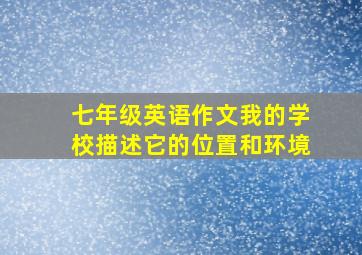 七年级英语作文我的学校描述它的位置和环境